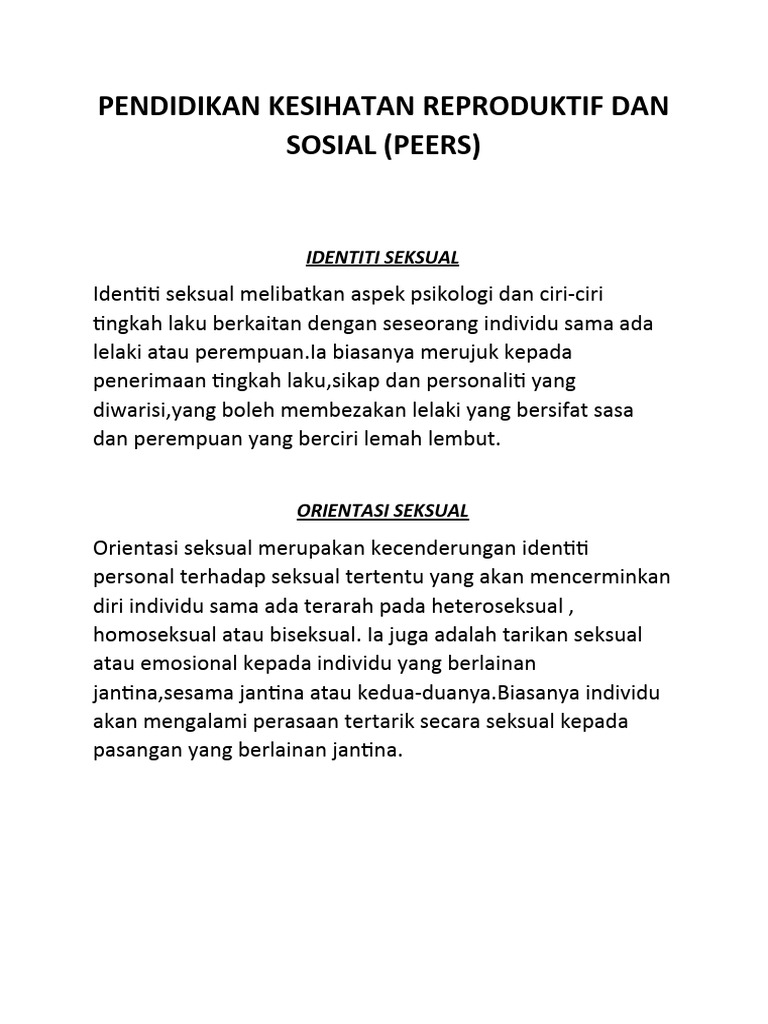 PENDIDIKAN KESIHATAN REPRODUKTIF DAN SOSIAL (PEERS)

IDENTITI SEKSUAL

Identiti seksual melibatkan aspek psikologi dan ciri-ciri tingkah laku berkaitan dengan seseorang individu sama ada lelaki atau perempuan.Ia biasanya merujuk kepada penerimaan tingkah laku,sikap dan personaliti yang diwarisi,yang boleh membezakan lelaki yang bersifat sasa dan perempuan yang berciri lemah lembut.

ORIENTASI SEKSUAL

Orientasi seksual merupakan kecenderungan identiti personal terhadap seksual tertentu yang akan mencerminkan diri individu sama ada terarah pada heteroseksual , homoseksual atau biseksual. Ia juga adalah tarikan seksual atau emosional kepada individu yang berlainan jantina,sesama jantina atau kedua-duanya.Biasanya individu akan mengalami perasaan tertarik secara seksual kepada pasangan yang berlainan jantina.